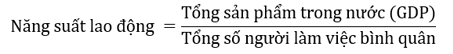 $\text{Năng suất lao động} = \frac{\text{Tổng sản phẩm trong nước (GDP)}}{\text{Tổng số người làm việc bình quân}}$